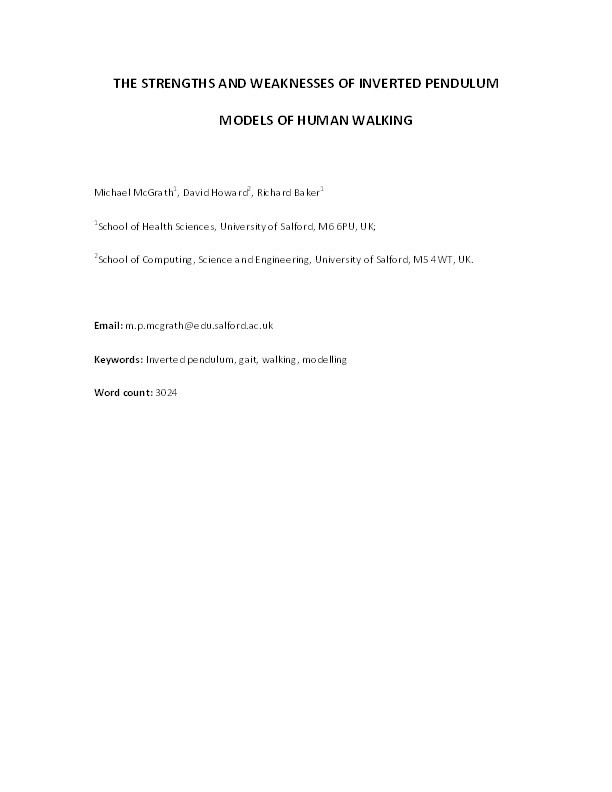 THE STRENGTHS AND WEAKNESSES OF INVERTED PENDULUM

MODELS OF HUMAN WALKING

Michael McGrath$^1$, David Howard$^2$, Richard Baker$^1$

$^1$School of Health Sciences, University of Salford, M6 6PU, UK;

$^2$School of Computing, Science and Engineering, University of Salford, M5 4WT, UK.

Email: m.p.mcgrath@edu.salford.ac.uk

Keywords: Inverted pendulum, gait, walking, modelling

Word count: 3024